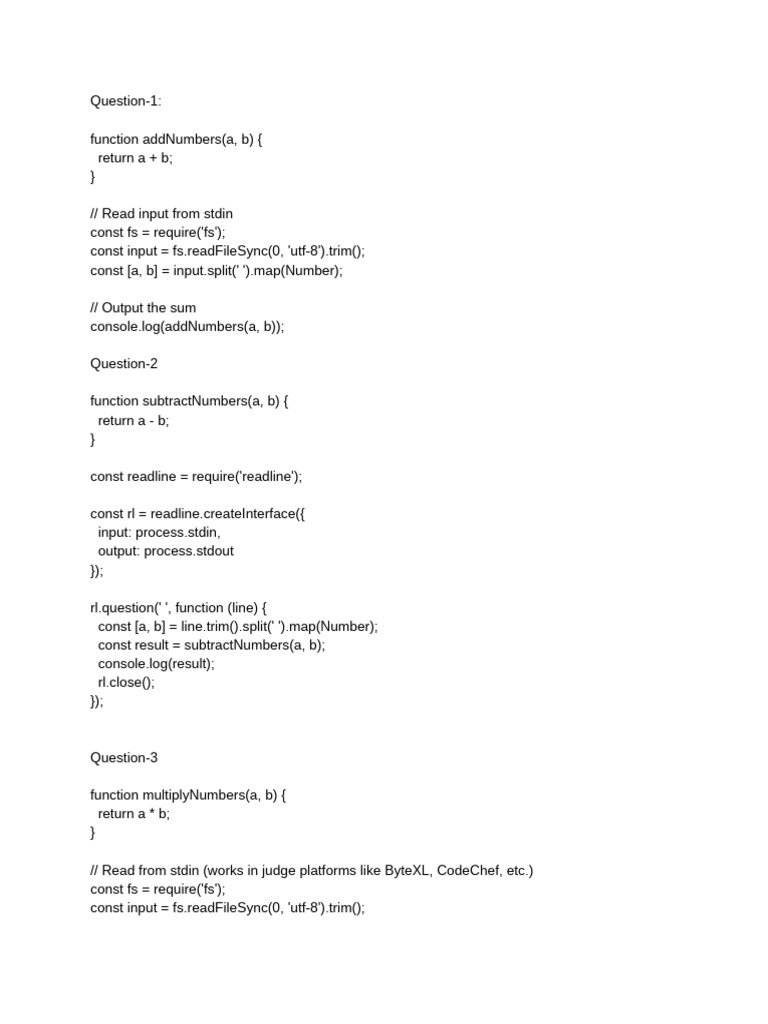 Question-1:

function addNumbers(a, b) {
  return a + b;
}

// Read input from stdin
const fs = require('fs');
const input = fs.readFileSync(0, 'utf-8').trim();
const [a, b] = input.split(' ').map(Number);

// Output the sum
console.log(addNumbers(a, b));

Question-2

function subtractNumbers(a, b) {
  return a - b;
}

const readline = require('readline');

const rl = readline.createInterface({
  input: process.stdin,
  output: process.stdout
});

rl.question(' ', function (line) {
  const [a, b] = line.trim().split(' ').map(Number);
  const result = subtractNumbers(a, b);
  console.log(result);
  rl.close();
});

Question-3

function multiplyNumbers(a, b) {
  return a * b;
}

// Read from stdin (works in judge platforms like ByteXL, CodeChef, etc.)
const fs = require('fs');
const input = fs.readFileSync(0, 'utf-8').trim();